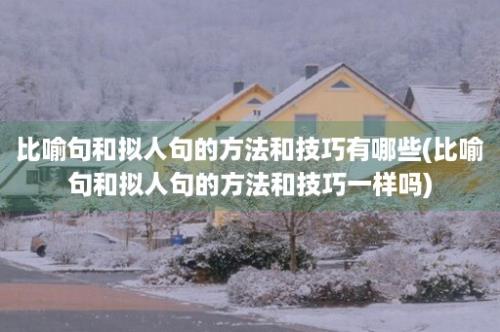 比喻句和拟人句的方法和技巧有哪些(比喻句和拟人句的方法和技巧一样吗)